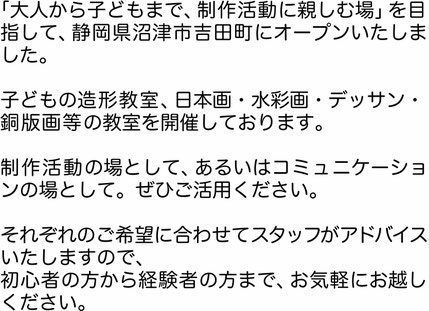 「大人から子どもまで、制作活動に親しむ場」を目指して、静岡県沼津市吉田町にオープンいたしました。

子どもの造形教室、日本画・水彩画・デッサン・銅版画等の教室を開催しております。

制作活動の場として、あるいはコミュニケーションの場として。ぜひご活用ください。

それぞれのご希望に合わせてスタッフがアドバイスいたしますので、
初心者の方から経験者の方まで、お気軽にお越しください。